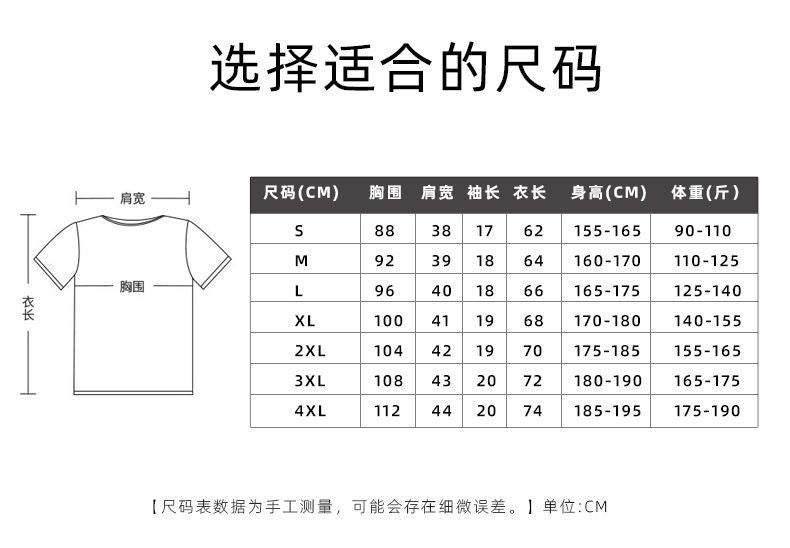 选择适合的尺码

肩宽
胸围
衣长

| 尺码(CM) | 胸围 | 肩宽 | 袖长 | 衣长 | 身高(CM) | 体重(斤) |
|---|---|---|---|---|---|---|
| S | 88 | 38 | 17 | 62 | 155-165 | 90-110 |
| M | 92 | 39 | 18 | 64 | 160-170 | 110-125 |
| L | 96 | 40 | 18 | 66 | 165-175 | 125-140 |
| XL | 100 | 41 | 19 | 68 | 170-180 | 140-155 |
| 2XL | 104 | 42 | 19 | 70 | 175-185 | 155-165 |
| 3XL | 108 | 43 | 20 | 72 | 180-190 | 165-175 |
| 4XL | 112 | 44 | 20 | 74 | 185-195 | 175-190 |

【尺码表数据为手工测量，可能会存在细微误差。】单位:CM